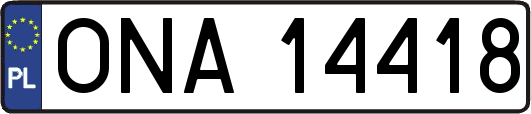 PL
ONA 14418